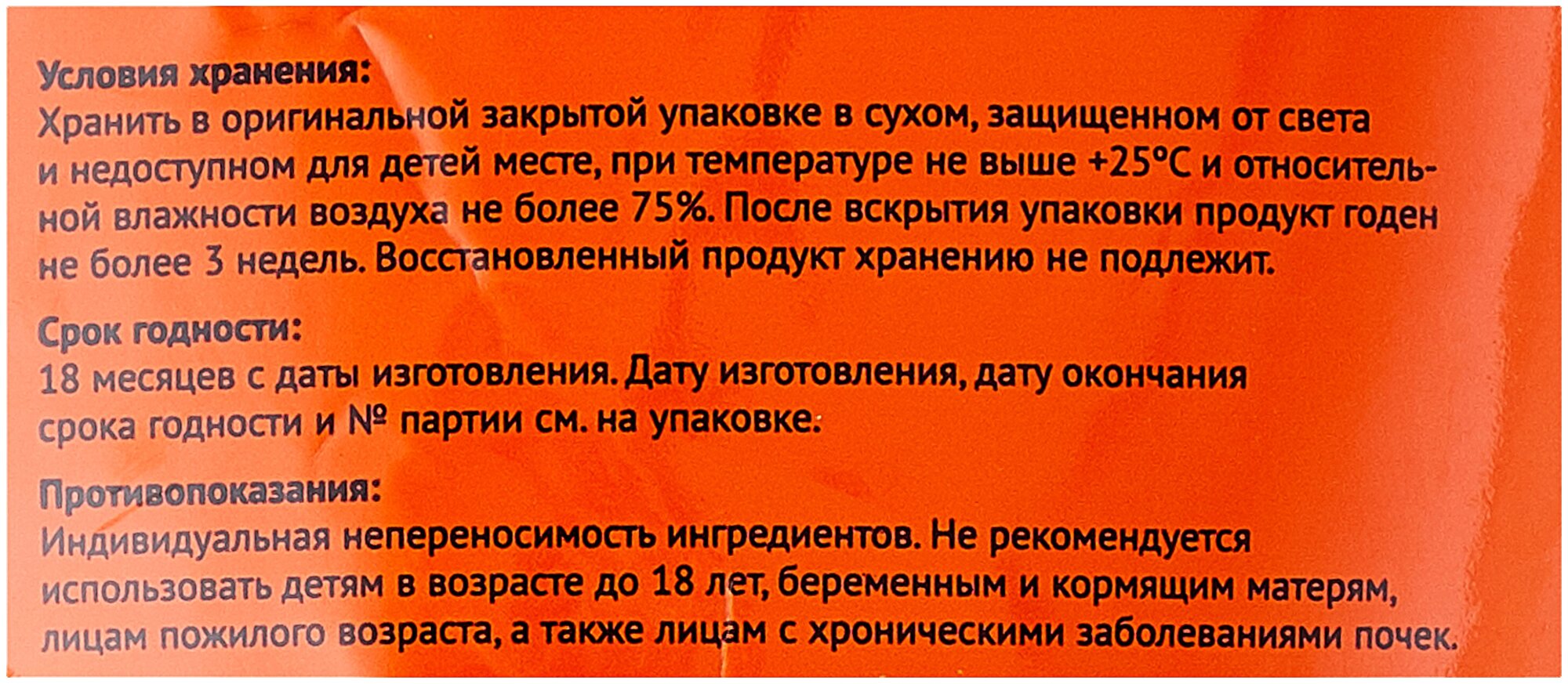 Условия хранения:
Хранить в оригинальной закрытой упаковке в сухом, защищенном от света и недоступном для детей месте, при температуре не выше +25°C и относительной влажности воздуха не более 75%. После вскрытия упаковки продукт годен не более 3 недель. Восстановленный продукт хранению не подлежит.

Срок годности:
18 месяцев с даты изготовления. Дату изготовления, дату окончания срока годности и № партии см. на упаковке.

Противопоказания:
Индивидуальная непереносимость ингредиентов. Не рекомендуется использовать детям в возрасте до 18 лет, беременным и кормящим матерям, лицам пожилого возраста, а также лицам с хроническими заболеваниями почек.